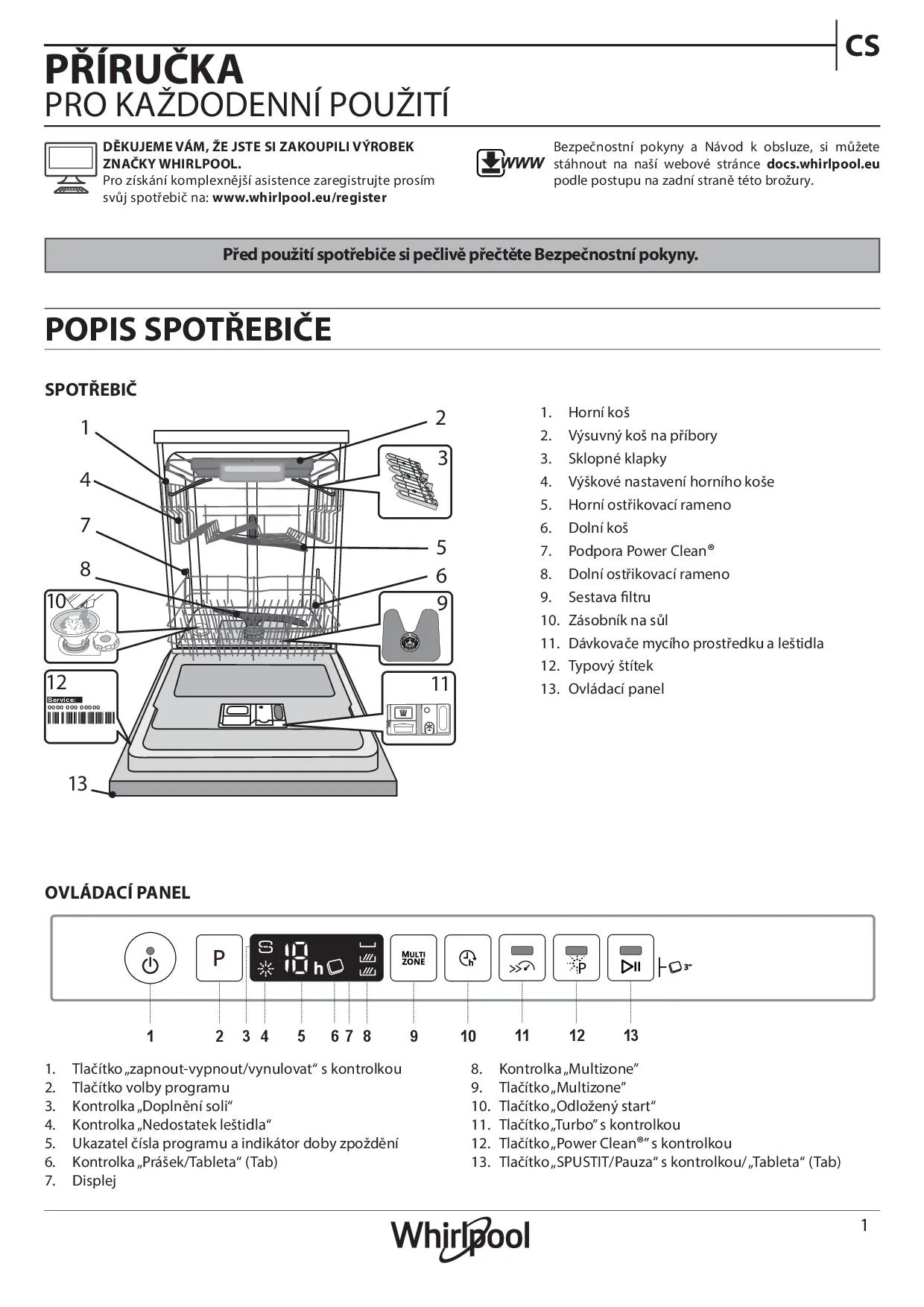 CS

PŘÍRUČKA
PRO KAŽDODENNÍ POUŽITÍ

DĚKUJEME VÁM, ŽE JSTE SI ZAKOUPILI VÝROBEK ZNAČKY WHIRLPOOL.
Pro získání komplexnější asistence zaregistrujte prosím svůj spotřebič na: www.whirlpool.eu/register

WWW

Bezpečnostní pokyny a Návod k obsluze, si můžete stáhnout na naší webové stránce docs.whirlpool.eu podle postupu na zadní straně této brožury.

Před použití spotřebiče si pečlivě přečtěte Bezpečnostní pokyny.

POPIS SPOTŘEBIČE

SPOTŘEBIČ

1
2
3
4
5
6
7
8
9
10
11
12
Service:
0000 000 00000
13

1. Horní koš
2. Výsuvný koš na příbory
3. Sklopné klapky
4. Výškové nastavení horního koše
5. Horní ostřikovací rameno
6. Dolní koš
7. Podpora Power Clean®
8. Dolní ostřikovací rameno
9. Sestava filtru
10. Zásobník na sůl
11. Dávkovače mycího prostředku a leštidla
12. Typový štítek
13. Ovládací panel

OVLÁDACÍ PANEL

P
S
18 h
MULTI ZONE
P
3"

1 2 3 4 5 6 7 8 9 10 11 12 13

1. Tlačítko „zapnout-vypnout/vynulovat“ s kontrolkou
2. Tlačítko volby programu
3. Kontrolka „Doplnění soli“
4. Kontrolka „Nedostatek leštidla“
5. Ukazatel čísla programu a indikátor doby zpoždění
6. Kontrolka „Prášek/Tableta“ (Tab)
7. Displej
8. Kontrolka „Multizone“
9. Tlačítko „Multizone“
10. Tlačítko „Odložený start“
11. Tlačítko „Turbo“ s kontrolkou
12. Tlačítko „Power Clean®“ s kontrolkou
13. Tlačítko „SPUSTIT/Pauza“ s kontrolkou/„Tableta“ (Tab)

Whirlpool

1